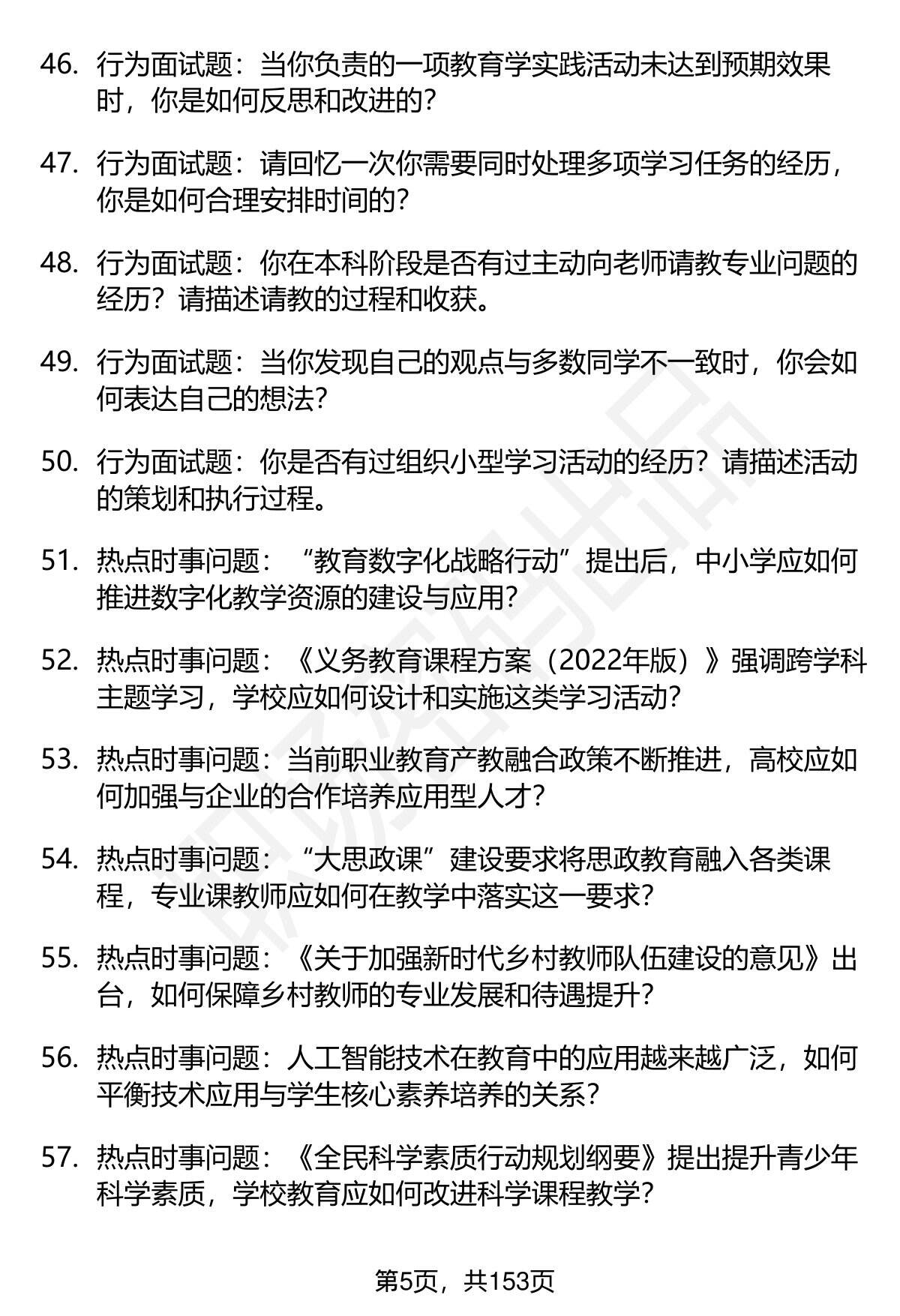 46. 行为面试题：当你负责的一项教育学实践活动未达到预期效果时，你是如何反思和改进的？

47. 行为面试题：请回忆一次你需要同时处理多项学习任务的经历，你是如何合理安排时间的？

48. 行为面试题：你在本科阶段是否有过主动向老师请教专业问题的经历？请描述请教的过程和收获。

49. 行为面试题：当你发现自己的观点与多数同学不一致时，你会如何表达自己的想法？

50. 行为面试题：你是否有过组织小型学习活动的经历？请描述活动的策划和执行过程。

51. 热点时事问题：“教育数字化战略行动”提出后，中小学应如何推进数字化教学资源的建设与应用？

52. 热点时事问题：《义务教育课程方案（2022年版）》强调跨学科主题学习，学校应如何设计和实施这类学习活动？

53. 热点时事问题：当前职业教育产教融合政策不断推进，高校应如何加强与企业的合作培养应用型人才？

54. 热点时事问题：“大思政课”建设要求将思政教育融入各类课程，专业课教师应如何在教学中落实这一要求？

55. 热点时事问题：《关于加强新时代乡村教师队伍建设的意见》出台，如何保障乡村教师的专业发展和待遇提升？

56. 热点时事问题：人工智能技术在教育中的应用越来越广泛，如何平衡技术应用与学生核心素养培养的关系？

57. 热点时事问题：《全民科学素质行动规划纲要》提出提升青少年科学素质，学校教育应如何改进科学课程教学？

第5页，共153页